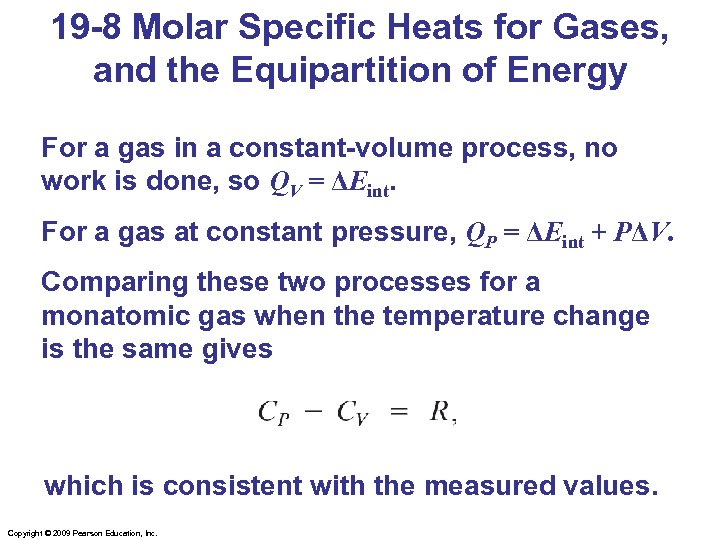 19-8 Molar Specific Heats for Gases, and the Equipartition of Energy

For a gas in a constant-volume process, no work is done, so $Q_V = \Delta E_{\text{int}}$.

For a gas at constant pressure, $Q_P = \Delta E_{\text{int}} + P\Delta V$.

Comparing these two processes for a monatomic gas when the temperature change is the same gives

$C_P - C_V = R,$

which is consistent with the measured values.

Copyright © 2009 Pearson Education, Inc.